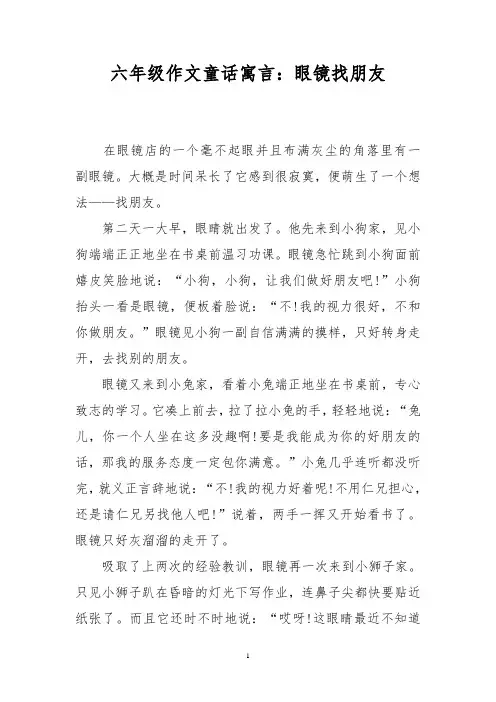 六年级作文童话寓言：眼镜找朋友

在眼镜店的一个毫不起眼并且布满灰尘的角落里有一副眼镜。大概是时间呆长了它感到很寂寞，便萌生了一个想法——找朋友。

第二天一大早，眼睛就出发了。他先来到小狗家，见小狗端端正正地坐在书桌前温习功课。眼镜急忙跳到小狗面前嬉皮笑脸地说：“小狗，小狗，让我们做好朋友吧!”小狗抬头一看是眼镜，便板着脸说：“不!我的视力很好，不和你做朋友。”眼镜见小狗一副自信满满的摸样，只好转身走开，去找别的朋友。

眼镜又来到小兔家，看着小兔端正地坐在书桌前，专心致志的学习。它凑上前去，拉了拉小兔的手，轻轻地说：“兔儿，你一个人坐在这多没趣啊!要是我能成为你的好朋友的话，那我的服务态度一定包你满意。”小兔几乎连听都没听完，就义正言辞地说：“不!我的视力好着呢!不用仁兄担心，还是请仁兄另找他人吧!”说着，两手一挥又开始看书了。眼镜只好灰溜溜的走开了。

吸取了上两次的经验教训，眼镜再一次来到小狮子家。只见小狮子趴在昏暗的灯光下写作业，连鼻子尖都快要贴近纸张了。而且它还时不时地说：“哎呀!这眼睛最近不知道

1